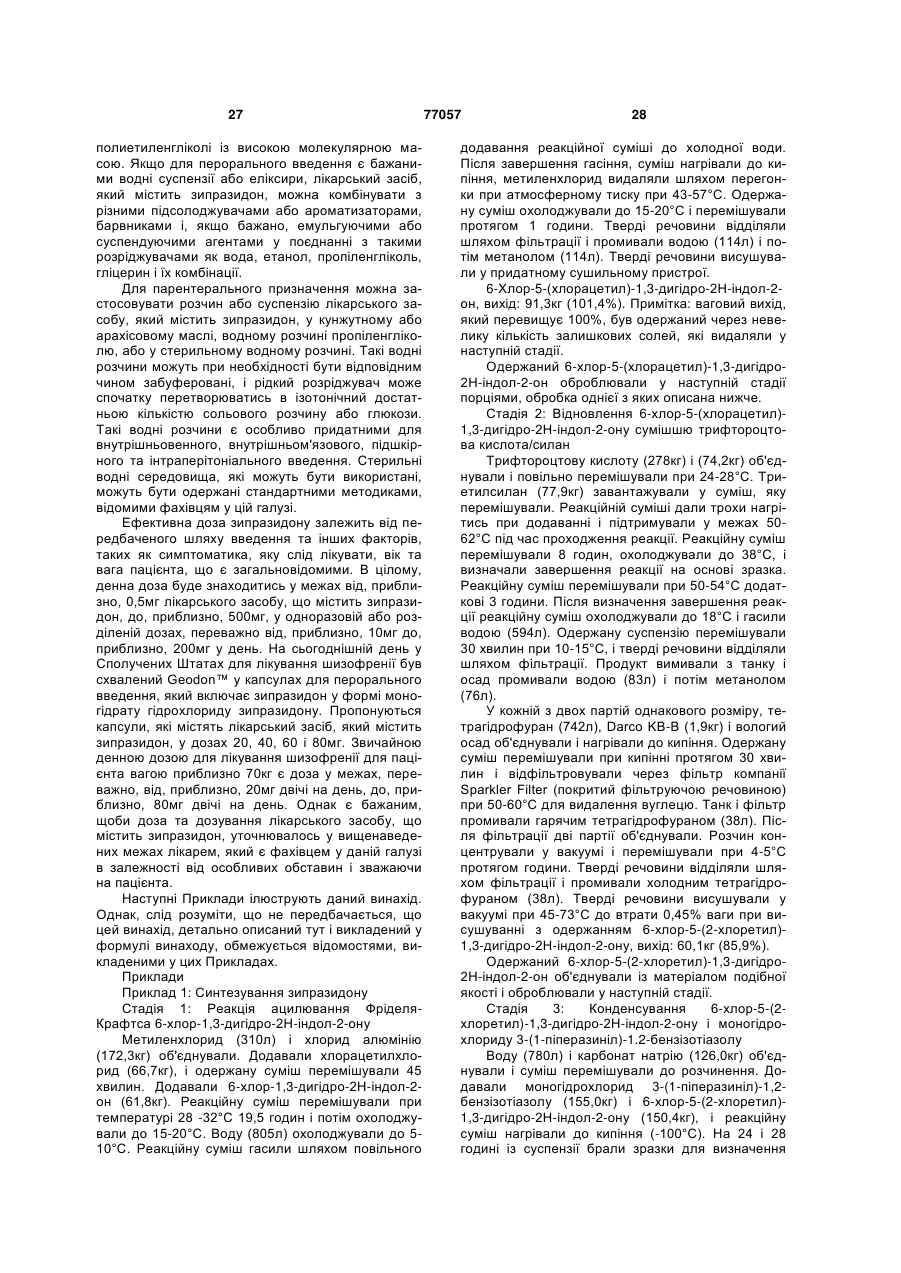 27 77057 28

поліетиленгліколі із високою молекулярною масою. Якщо для перорального введення є бажаними водні суспензії або еліксири, лікарський засіб, який містить зипразидон, можна комбінувати з різними підсолоджувачами або ароматизаторами, барвниками і, якщо бажано, емульгуючими або суспендуючими агентами у поєднанні з такими розріджувачами як вода, етанол, пропіленгліколь, гліцерин і їх комбінації.

Для парентерального призначення можна застосовувати розчин або суспензію лікарського засобу, який містить зипразидон, у кунжутному або арахісовому маслі, водному розчині пропіленгліколю, або у стерильному водному розчині. Такі водні розчини можуть при необхідності бути відповідним чином забуферовані, і рідкий розріджувач може спочатку перетворюватись в ізотонічний достатньою кількістю сольового розчину або глюкози. Такі водні розчини є особливо придатними для внутрішньовенного, внутрішньом'язового, підшкірного та інтраперітоніального введення. Стерильні водні середовища, які можуть бути використані, можуть бути одержані стандартними методиками, відомими фахівцям у цій галузі.

Ефективна доза зипразидону залежить від передбаченого шляху введення та інших факторів, таких як симптоматика, яку слід лікувати, вік та вага пацієнта, що є загальновідомими. В цілому, денна доза буде знаходитись у межах від, приблизно, 0,5мг лікарського засобу, що містить зипразидон, до, приблизно, 500мг, у одноразовій або розділеній дозах, переважно від, приблизно, 10мг до, приблизно, 200мг у день. На сьогоднішній день у Сполучених Штатах для лікування шизофренії був схвалений Geodon™ у капсулах для перорального введення, який включає зипразидон у формі моногідрату гідрохлориду зипразидону. Пропонуються капсули, які містять лікарський засіб, який містить зипразидон, у дозах 20, 40, 60 і 80мг. Звичайною денною дозою для лікування шизофренії для пацієнта вагою приблизно 70кг є доза у межах, переважно, від, приблизно, 20мг двічі на день, до, приблизно, 80мг двічі на день. Однак є бажаним, щоби доза та дозування лікарського засобу, що містить зипразидон, уточнювалось у вищенаведених межах лікарем, який є фахівцем у даній галузі в залежності від особливих обставин і зважаючи на пацієнта.

Наступні Приклади ілюструють даний винахід. Однак, слід розуміти, що не передбачається, що цей винахід, детально описаний тут і викладений у формулі винаходу, обмежується відомостями, викладеними у цих Прикладах.

Приклади

Приклад 1: Синтезування зипразидону

Стадія 1: Реакція ацилювання Фріделя-Крафтса 6-хлор-1,3-дигідро-2Н-індол-2-ону

Метиленхлорид (310л) і хлорид алюмінію (172,3кг) об'єднували. Додавали хлорацетилхлорид (66,7кг), і одержану суміш перемішували 45 хвилин. Додавали 6-хлор-1,3-дигідро-2Н-індол-2-он (61,8кг). Реакційну суміш перемішували при температурі 28 -32°С 19,5 годин і потім охолоджували до 15-20°С. Воду (805л) охолоджували до 5-10°С. Реакційну суміш гасили шляхом повільного додавання реакційної суміші до холодної води. Після завершення гасіння, суміш нагрівали до кипіння, метиленхлорид видаляли шляхом перегонки при атмосферному тиску при 43-57°С. Одержану суміш охолоджували до 15-20°С і перемішували протягом 1 години. Тверді речовини відділяли шляхом фільтрації і промивали водою (114л) і потім метанолом (114л). Тверді речовини висушували у придатному сушильному пристрої.

6-Хлор-5-(хлорацетил)-1,3-дигідро-2Н-індол-2-он, вихід: 91,3кг (101,4%). Примітка: ваговий вихід, який перевищує 100%, був одержаний через невелику кількість залишкових солей, які видаляли у наступній стадії.

Одержаний 6-хлор-5-(хлорацетил)-1,3-дигідро-2Н-індол-2-он оброблювали у наступній стадії порціями, обробка однієї з яких описана нижче.

Стадія 2: Відновлення 6-хлор-5-(хлорацетил)-1,3-дигідро-2Н-індол-2-ону сумішшю трифтороцтова кислота/силан

Трифтороцтову кислоту (278кг) і (74,2кг) об'єднували і повільно перемішували при 24-28°С. Триетилсилан (77,9кг) завантажували у суміш, яку перемішували. Реакційній суміші дали трохи нагрітись при додаванні і підтримували у межах 50-62°С під час проходження реакції. Реакційну суміш перемішували 8 годин, охолоджували до 38°С, і визначали завершення реакції на основі зразка. Реакційну суміш перемішували при 50-54°С додаткові 3 години. Після визначення завершення реакції реакційну суміш охолоджували до 18°С і гасили водою (594л). Одержану суспензію перемішували 30 хвилин при 10-15°С, і тверді речовини відділяли шляхом фільтрації. Продукт вимивали з танку і осад промивали водою (83л) і потім метанолом (76л).

У кожній з двох партій однакового розміру, тетрагідрофуран (742л), Darco KB-B (1,9кг) і вологий осад об'єднували і нагрівали до кипіння. Одержану суміш перемішували при кипінні протягом 30 хвилин і відфільтровували через фільтр компанії Sparkler Filter (покритий фільтруючою речовиною) при 50-60°С для видалення вуглецю. Танк і фільтр промивали гарячим тетрагідрофураном (38л). Після фільтрації дві партії об'єднували. Розчин концентрували у вакуумі і перемішували при 4-5°С протягом години. Тверді речовини відділяли шляхом фільтрації і промивали холодним тетрагідрофураном (38л). Тверді речовини висушували у вакуумі при 45-73°С до втрати 0,45% ваги при висушуванні з одержанням 6-хлор-5-(2-хлоретил)-1,3-дигідро-2Н-індол-2-ону, вихід: 60,1кг (85,9%).

Одержаний 6-хлор-5-(2-хлоретил)-1,3-дигідро-2Н-індол-2-он об'єднували із матеріалом подібної якості і оброблювали у наступній стадії.

Стадія 3: Конденсування 6-хлор-5-(2-хлоретил)-1,3-дигідро-2Н-індол-2-ону і моногідрохлориду 3-(1-піперазиніл)-1.2-бензізотіазолу

Воду (780л) і карбонат натрію (126,0кг) об'єднували і суміш перемішували до розчинення. Додавали моногідрохлорид 3-(1-піперазиніл)-1,2-бензізотіазолу (155,0кг) і 6-хлор-5-(2-хлоретил)-1,3-дигідро-2Н-індол-2-ону (150,4кг), і реакційну суміш нагрівали до кипіння (-100°С). На 24 і 28 годині із суспензії брали зразки для визначення